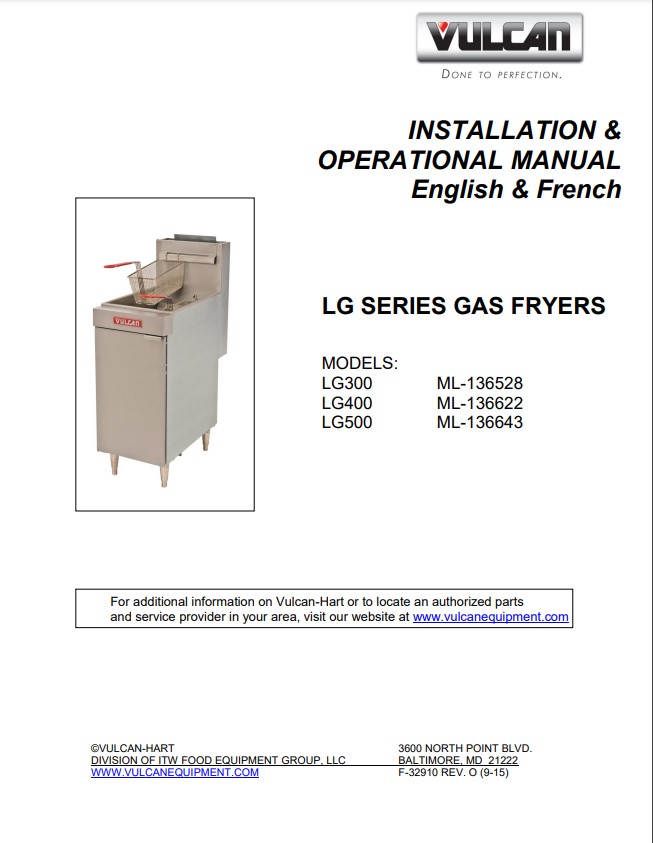 VULCAN
DONE TO PERFECTION.

INSTALLATION &
OPERATIONAL MANUAL
English & French

VULCAN

LG SERIES GAS FRYERS

MODELS:
LG300 ML-136528
LG400 ML-136622
LG500 ML-136643

For additional information on Vulcan-Hart or to locate an authorized parts and service provider in your area, visit our website at www.vulcanequipment.com

©VULCAN-HART
DIVISION OF ITW FOOD EQUIPMENT GROUP, LLC
WWW.VULCANEQUIPMENT.COM

3600 NORTH POINT BLVD.
BALTIMORE, MD 21222
F-32910 REV. O (9-15)